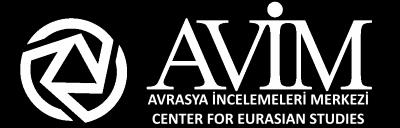 AVİM
AVRASYA İNCELEMELERİ MERKEZİ
CENTER FOR EURASIAN STUDIES